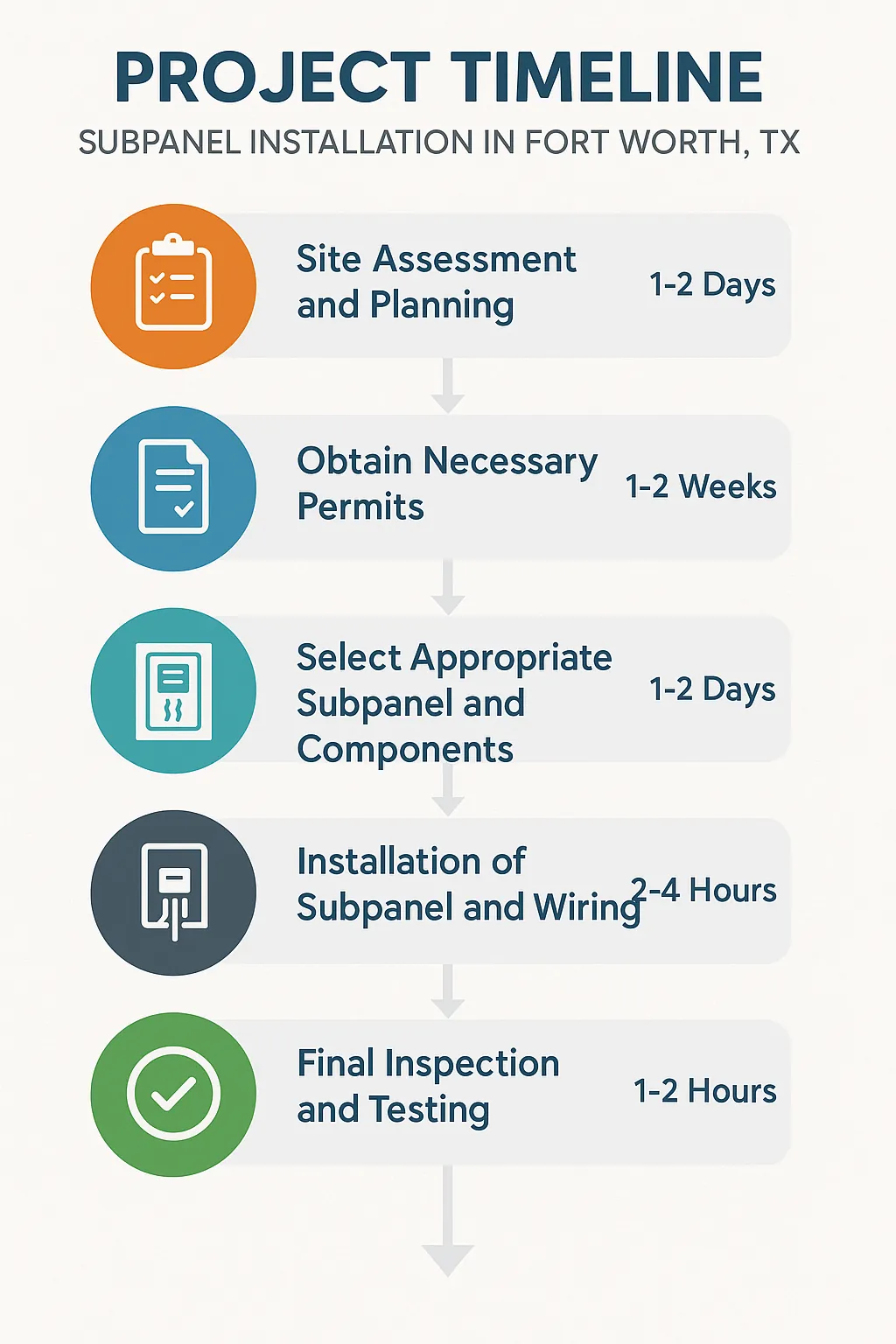 PROJECT TIMELINE
SUBPANEL INSTALLATION IN FORT WORTH, TX

Site Assessment and Planning
1-2 Days

Obtain Necessary Permits
1-2 Weeks

Select Appropriate Subpanel and Components
1-2 Days

Installation of Subpanel and Wiring
2-4 Hours

Final Inspection and Testing
1-2 Hours